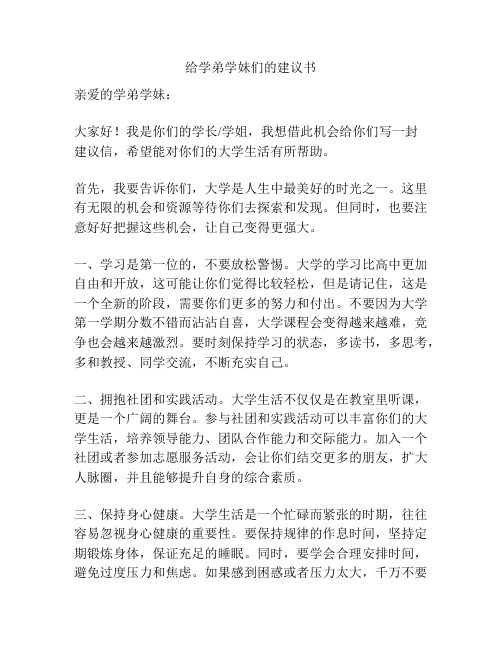 给学弟学妹们的建议书

亲爱的学弟学妹：

大家好！我是你们的学长/学姐，我想借此机会给你们写一封建议信，希望能对你们的大学生活有所帮助。

首先，我要告诉你们，大学是人生中最美好的时光之一。这里有无限的机会和资源等待你们去探索和发现。但同时，也要注意好好把握这些机会，让自己变得更强大。

一、学习是第一位的，不要放松警惕。大学的学习比高中更加自由和开放，这可能让你们觉得比较轻松，但是请记住，这是一个全新的阶段，需要你们更多的努力和付出。不要因为大学第一学期分数不错而沾沾自喜，大学课程会变得越来越难，竞争也会越来越激烈。要时刻保持学习的状态，多读书，多思考，多和教授、同学交流，不断充实自己。

二、拥抱社团和实践活动。大学生活不仅仅是在教室里听课，更是一个广阔的舞台。参与社团和实践活动可以丰富你们的大学生活，培养领导能力、团队合作能力和交际能力。加入一个社团或者参加志愿服务活动，会让你们结交更多的朋友，扩大人脉圈，并且能够提升自身的综合素质。

三、保持身心健康。大学生活是一个忙碌而紧张的时期，往往容易忽视身心健康的重要性。要保持规律的作息时间，坚持定期锻炼身体，保证充足的睡眠。同时，要学会合理安排时间，避免过度压力和焦虑。如果感到困惑或者压力太大，千万不要